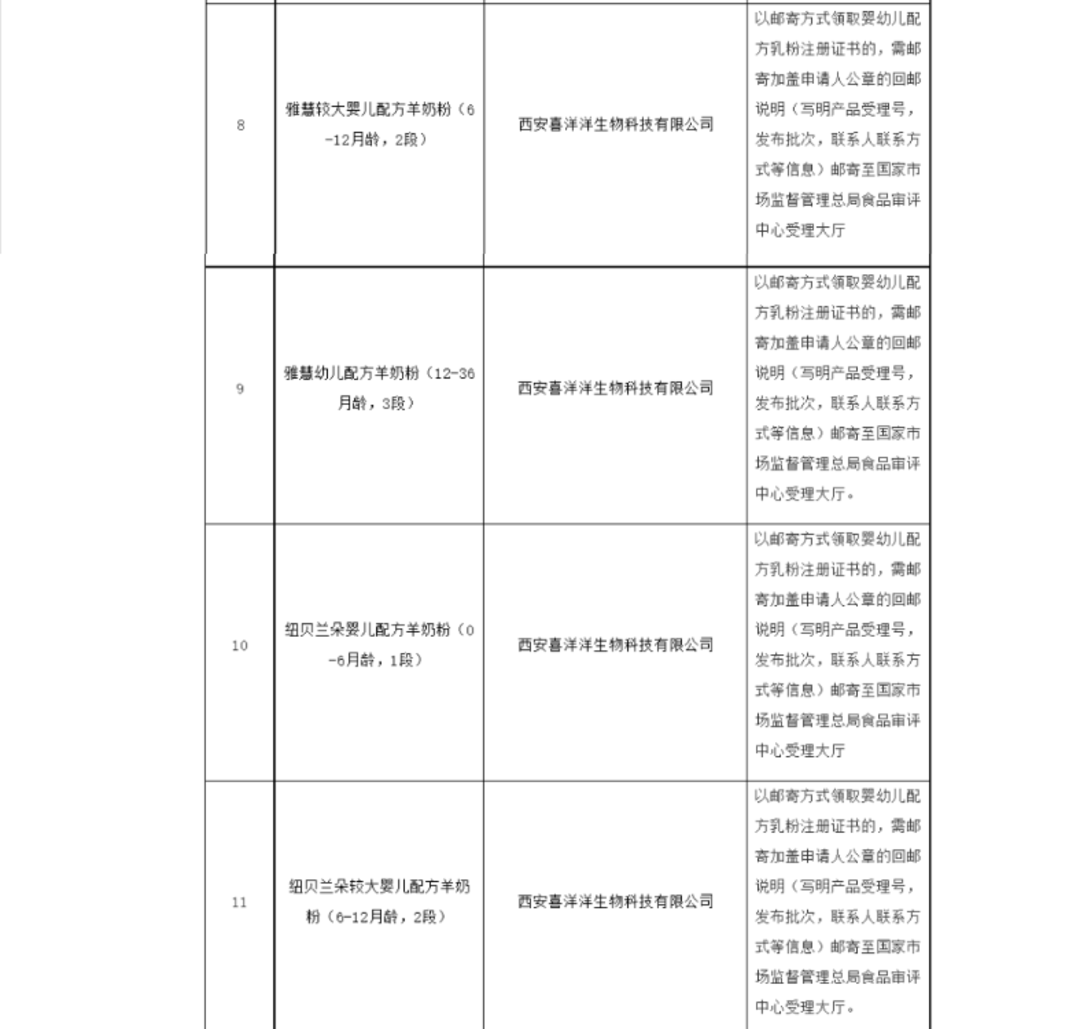 | 8 | 雅慧较大婴儿配方羊奶粉（6-12月龄，2段） | 西安喜洋洋生物科技有限公司 | 以邮寄方式领取婴幼儿配方乳粉注册证书的，需邮寄加盖申请人公章的回邮说明（写明产品受理号，发布批次，联系人联系方式等信息）邮寄至国家市场监督管理总局食品审评中心受理大厅 |
|---|---|---|---|
| 9 | 雅慧幼儿配方羊奶粉（12-36月龄，3段） | 西安喜洋洋生物科技有限公司 | 以邮寄方式领取婴幼儿配方乳粉注册证书的，需邮寄加盖申请人公章的回邮说明（写明产品受理号，发布批次，联系人联系方式等信息）邮寄至国家市场监督管理总局食品审评中心受理大厅。 |
| 10 | 纽贝兰朵婴儿配方羊奶粉（0-6月龄，1段） | 西安喜洋洋生物科技有限公司 | 以邮寄方式领取婴幼儿配方乳粉注册证书的，需邮寄加盖申请人公章的回邮说明（写明产品受理号，发布批次，联系人联系方式等信息）邮寄至国家市场监督管理总局食品审评中心受理大厅 |
| 11 | 纽贝兰朵较大婴儿配方羊奶粉（6-12月龄，2段） | 西安喜洋洋生物科技有限公司 | 以邮寄方式领取婴幼儿配方乳粉注册证书的，需邮寄加盖申请人公章的回邮说明（写明产品受理号，发布批次，联系人联系方式等信息）邮寄至国家市场监督管理总局食品审评中心受理大厅。 |